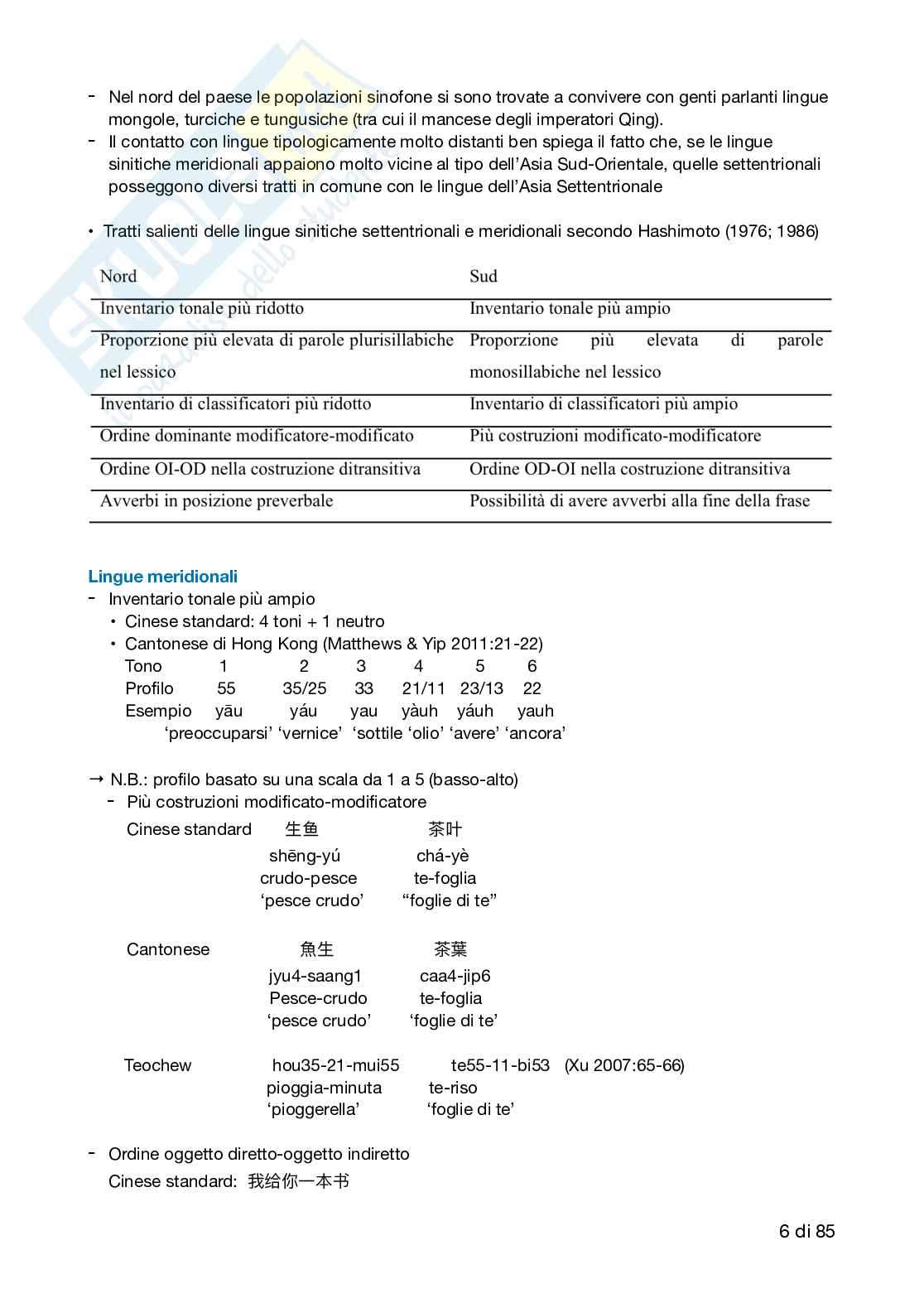 - Nel nord del paese le popolazioni sinofone si sono trovate a convivere con genti parlanti lingue mongole, turciche e tungusiche (tra cui il mancese degli imperatori Qing).
- Il contatto con lingue tipologicamente molto distanti ben spiega il fatto che, se le lingue sinitiche meridionali appaiono molto vicine al tipo dell'Asia Sud-Orientale, quelle settentrionali posseggono diversi tratti in comune con le lingue dell'Asia Settentrionale

• Tratti salienti delle lingue sinitiche settentrionali e meridionali secondo Hashimoto (1976; 1986)

| Nord | Sud |
|---|---|
| Inventario tonale più ridotto | Inventario tonale più ampio |
| Proporzione più elevata di parole plurisillabiche nel lessico | Proporzione più elevata di parole monosillabiche nel lessico |
| Inventario di classificatori più ridotto | Inventario di classificatori più ampio |
| Ordine dominante modificatore-modificato | Più costruzioni modificato-modificatore |
| Ordine OI-OD nella costruzione ditransitiva | Ordine OD-OI nella costruzione ditransitiva |
| Avverbi in posizione preverbale | Possibilità di avere avverbi alla fine della frase |

Lingue meridionali
- Inventario tonale più ampio
• Cinese standard: 4 toni + 1 neutro
• Cantonese di Hong Kong (Matthews & Yip 2011:21-22)

| Tono | 1 | 2 | 3 | 4 | 5 | 6 |
|---|---|---|---|---|---|---|
| Profilo | 55 | 35/25 | 33 | 21/11 | 23/13 | 22 |
| Esempio | yāu | yáu | yau | yàuh | yáuh | yauh |
| | 'preoccuparsi' | 'vernice' | 'sottile | 'olio' | 'avere' | 'ancora' |

→ N.B.: profilo basato su una scala da 1 a 5 (basso-alto)
- Più costruzioni modificato-modificatore

Cinese standard 生鱼 茶叶
shēng-yú chá-yè
crudo-pesce te-foglia
'pesce crudo' "foglie di te"

Cantonese 魚生 茶葉
jyu4-saang1 caa4-jip6
Pesce-crudo te-foglia
'pesce crudo' 'foglie di te'

Teochew hou35-21-mui55 te55-11-bi53 (Xu 2007:65-66)
pioggia-minuta te-riso
'pioggerella' 'foglie di te'

- Ordine oggetto diretto-oggetto indiretto
Cinese standard: 我给你一本书

6 di 85